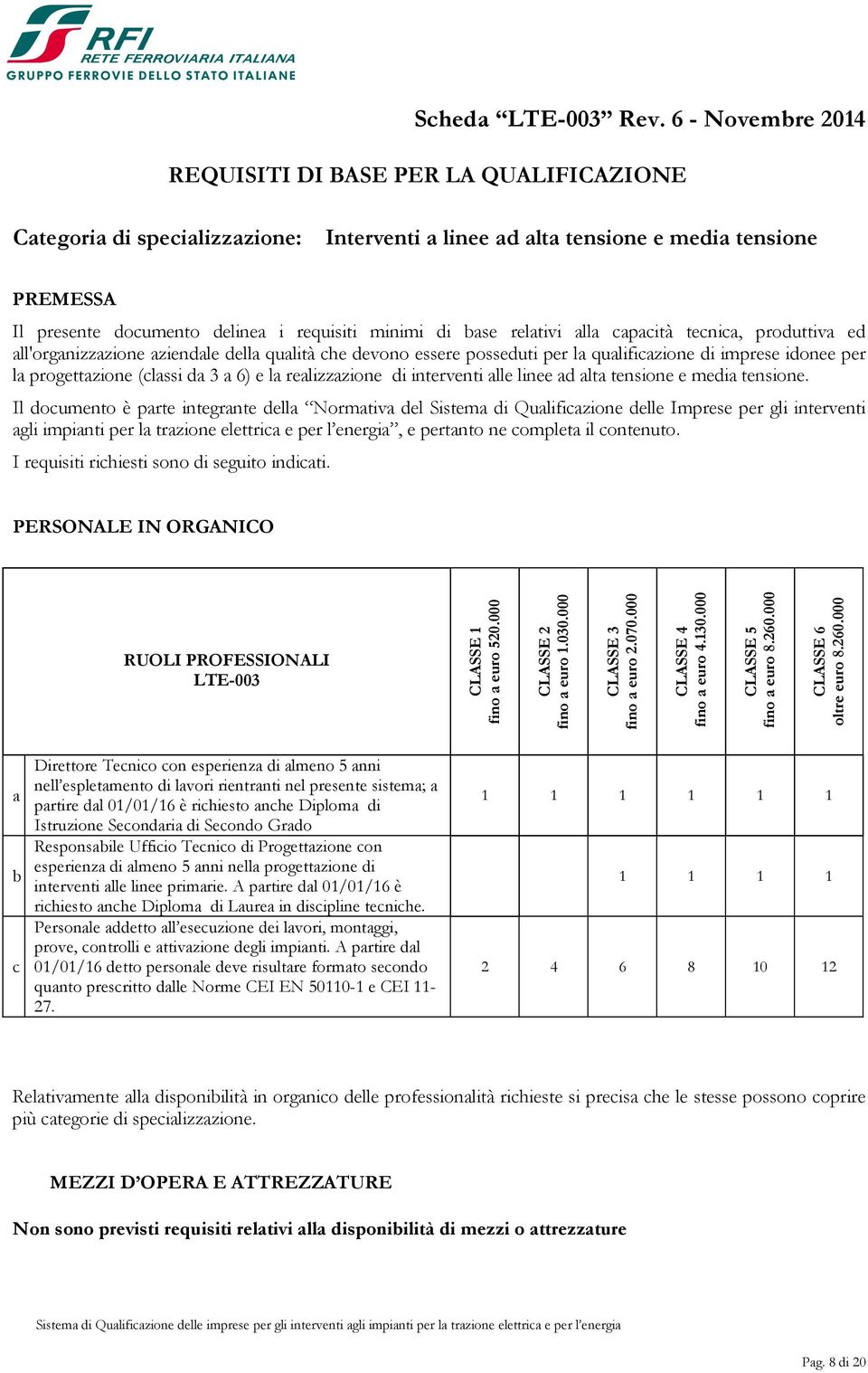 RFI
RETE FERROVIARIA ITALIANA
GRUPPO FERROVIE DELLO STATO ITALIANE

Scheda “LTE-003” Rev. 6 - Novembre 2014

REQUISITI DI BASE PER LA QUALIFICAZIONE

Categoria di specializzazione: Interventi a linee ad alta tensione e media tensione

PREMESSA

Il presente documento delinea i requisiti minimi di base relativi alla capacità tecnica, produttiva ed all'organizzazione aziendale della qualità che devono essere posseduti per la qualificazione di imprese idonee per la progettazione (classi da 3 a 6) e la realizzazione di interventi alle linee ad alta tensione e media tensione.

Il documento è parte integrante della “Normativa del Sistema di Qualificazione delle Imprese per gli interventi agli impianti per la trazione elettrica e per l’energia”, e pertanto ne completa il contenuto.

I requisiti richiesti sono di seguito indicati.

PERSONALE IN ORGANICO

| | RUOLI PROFESSIONALI LTE-003 | CLASSE 1 fino a euro 520.000 | CLASSE 2 fino a euro 1.030.000 | CLASSE 3 fino a euro 2.070.000 | CLASSE 4 fino a euro 4.130.000 | CLASSE 5 fino a euro 8.260.000 | CLASSE 6 oltre euro 8.260.000 |
|---|---|---|---|---|---|---|---|
| a | Direttore Tecnico con esperienza di almeno 5 anni nell’espletamento di lavori rientranti nel presente sistema; a partire dal 01/01/16 è richiesto anche Diploma di Istruzione Secondaria di Secondo Grado | 1 | 1 | 1 | 1 | 1 | 1 |
| b | Responsabile Ufficio Tecnico di Progettazione con esperienza di almeno 5 anni nella progettazione di interventi alle linee primarie. A partire dal 01/01/16 è richiesto anche Diploma di Laurea in discipline tecniche. | | | 1 | 1 | 1 | 1 |
| c | Personale addetto all’esecuzione dei lavori, montaggi, prove, controlli e attivazione degli impianti. A partire dal 01/01/16 detto personale deve risultare formato secondo quanto prescritto dalle Norme CEI EN 50110-1 e CEI 11-27. | 2 | 4 | 6 | 8 | 10 | 12 |

Relativamente alla disponibilità in organico delle professionalità richieste si precisa che le stesse possono coprire più categorie di specializzazione.

MEZZI D’OPERA E ATTREZZATURE

Non sono previsti requisiti relativi alla disponibilità di mezzi o attrezzature

Sistema di Qualificazione delle imprese per gli interventi agli impianti per la trazione elettrica e per l’energia

Pag. 8 di 20